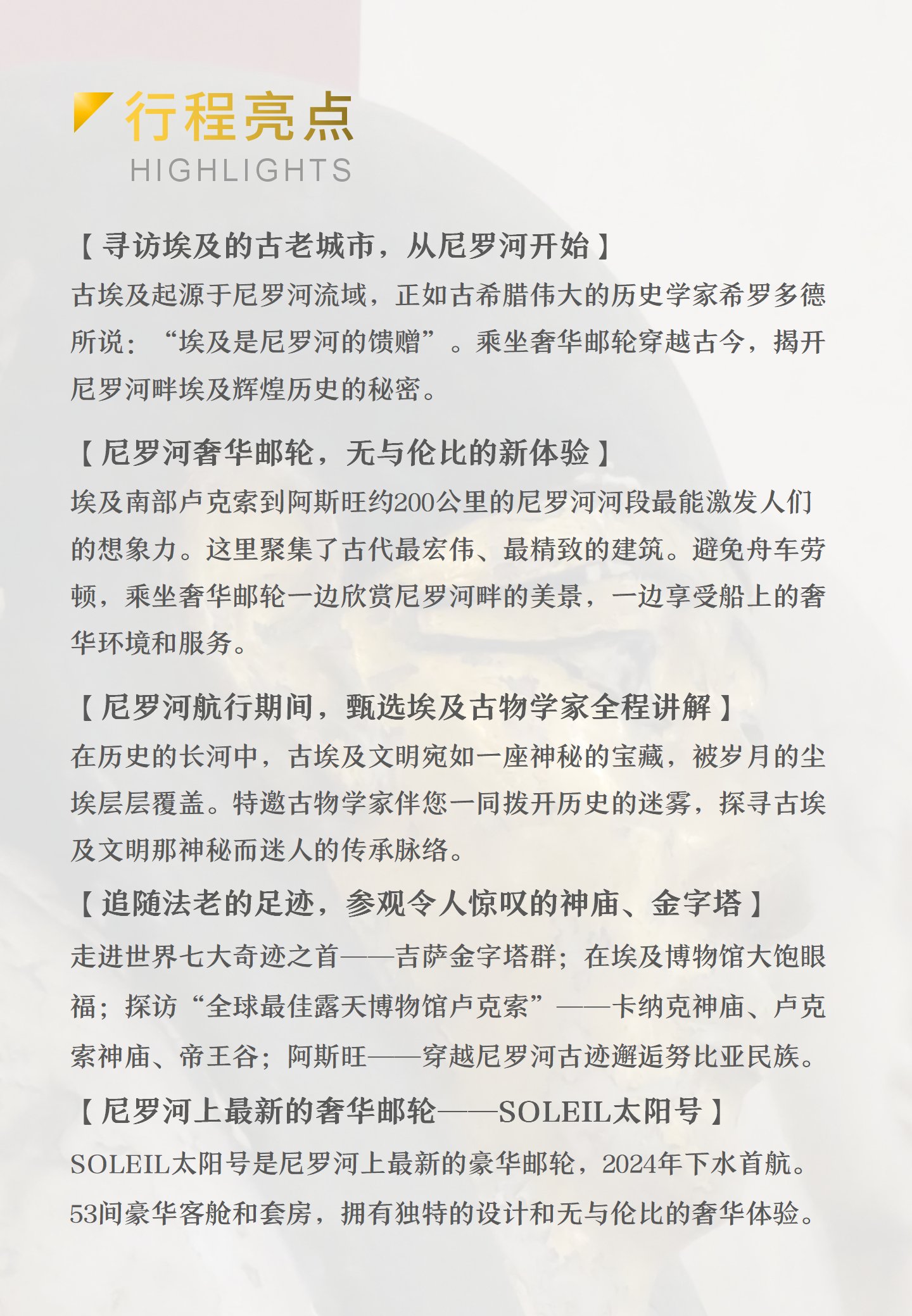 行程亮点
HIGHLIGHTS

【寻访埃及的古老城市，从尼罗河开始】
古埃及起源于尼罗河流域，正如古希腊伟大的历史学家希罗多德所说：“埃及是尼罗河的馈赠”。乘坐奢华邮轮穿越古今，揭开尼罗河畔埃及辉煌历史的秘密。

【尼罗河奢华邮轮，无与伦比的新体验】
埃及南部卢克索到阿斯旺约200公里的尼罗河河段最能激发人们的想象力。这里聚集了古代最宏伟、最精致的建筑。避免舟车劳顿，乘坐奢华邮轮一边欣赏尼罗河畔的美景，一边享受船上的奢华环境和服务。

【尼罗河航行期间，甄选埃及古物学家全程讲解】
在历史的长河中，古埃及文明宛如一座神秘的宝藏，被岁月的尘埃层层覆盖。特邀古物学家伴您一同拨开历史的迷雾，探寻古埃及文明那神秘而迷人的传承脉络。

【追随法老的足迹，参观令人惊叹的神庙、金字塔】
走进世界七大奇迹之首——吉萨金字塔群；在埃及博物馆大饱眼福；探访“全球最佳露天博物馆卢克索”——卡纳克神庙、卢克索神庙、帝王谷；阿斯旺——穿越尼罗河古迹邂逅努比亚民族。

【尼罗河上最新的奢华邮轮——SOLEIL太阳号】
SOLEIL太阳号是尼罗河上最新的豪华邮轮，2024年下水首航。53间豪华客舱和套房，拥有独特的设计和无与伦比的奢华体验。